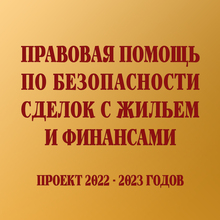 ПРАВОВАЯ ПОМОЩЬ ПО БЕЗОПАСНОСТИ СДЕЛОК С ЖИЛЬЕМ И ФИНАНСАМИ

ПРОЕКТ 2022 - 2023 ГОДОВ